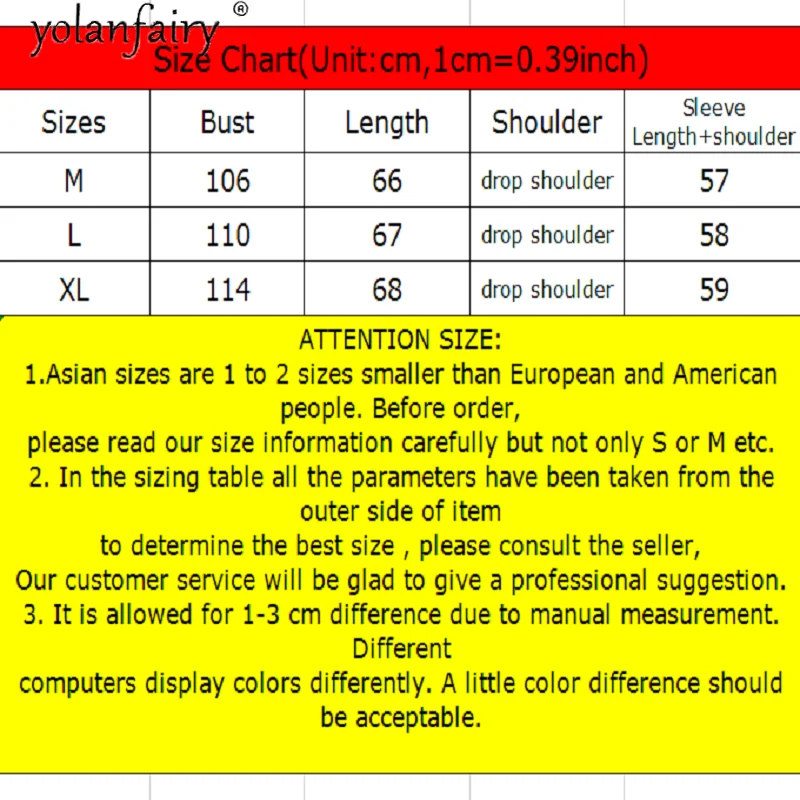 yolanfairy®

Size Chart(Unit:cm,1cm=0.39inch)

| Sizes | Bust | Length | Shoulder | Sleeve Length+shoulder |
|---|---|---|---|---|
| M | 106 | 66 | drop shoulder | 57 |
| L | 110 | 67 | drop shoulder | 58 |
| XL | 114 | 68 | drop shoulder | 59 |

ATTENTION SIZE:
1.Asian sizes are 1 to 2 sizes smaller than European and American people. Before order,
please read our size information carefully but not only S or M etc.
2. In the sizing table all the parameters have been taken from the outer side of item
to determine the best size , please consult the seller,
Our customer service will be glad to give a professional suggestion.
3. It is allowed for 1-3 cm difference due to manual measurement. Different
computers display colors differently. A little color difference should be acceptable.